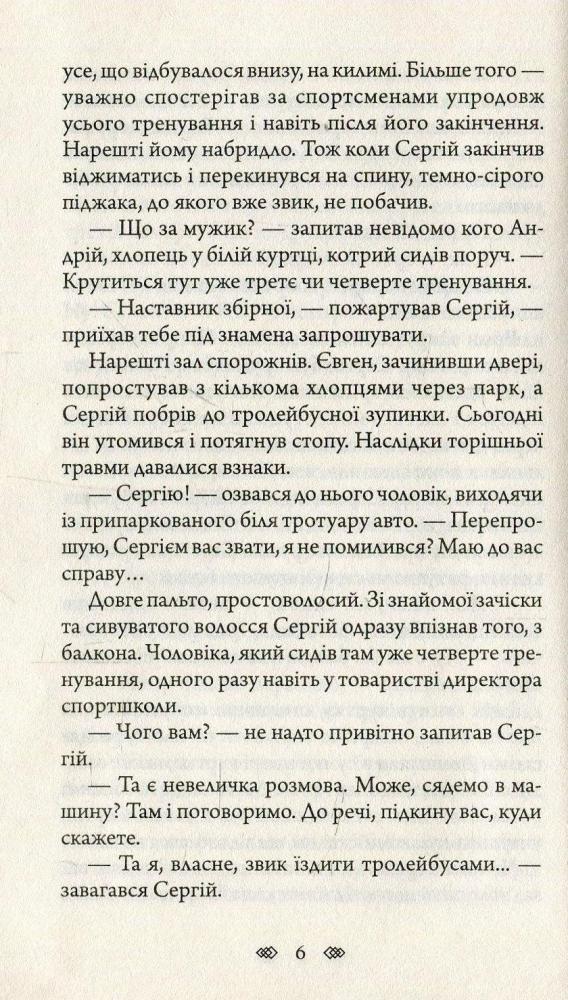 усе, що відбувалося внизу, на килимі. Більше того — уважно спостерігав за спортсменами упродовж усього тренування і навіть після його закінчення. Нарешті йому набридло. Тож коли Сергій закінчив віджиматись і перекинувся на спину, темно-сірого піджака, до якого вже звик, не побачив.

— Що за мужик? — запитав невідомо кого Андрій, хлопець у білій куртці, котрий сидів поруч. — Крутиться тут уже третє чи четверте тренування.

— Наставник збірної, — пожартував Сергій, — приїхав тебе під знамена запрошувати.

Нарешті зал спорожнів. Євген, зачинивши двері, попростував з кількома хлопцями через парк, а Сергій побрів до тролейбусної зупинки. Сьогодні він утомився і потягнув стопу. Наслідки торішньої травми давалися взнаки.

— Сергію! — озвався до нього чоловік, виходячи із припаркованого біля тротуару авто. — Перепрошую, Сергієм вас звати, я не помилився? Маю до вас справу...

Довге пальто, простоволосий. Зі знайомої зачіски та сивуватого волосся Сергій одразу впізнав того, з балкона. Чоловіка, який сидів там уже четверте тренування, одного разу навіть у товаристві директора спортшколи.

— Чого вам? — не надто привітно запитав Сергій.

— Та є невеличка розмова. Може, сядемо в машину? Там і поговоримо. До речі, підкину вас, куди скажете.

— Та я, власне, звик їздити тролейбусами... — завагався Сергій.

6